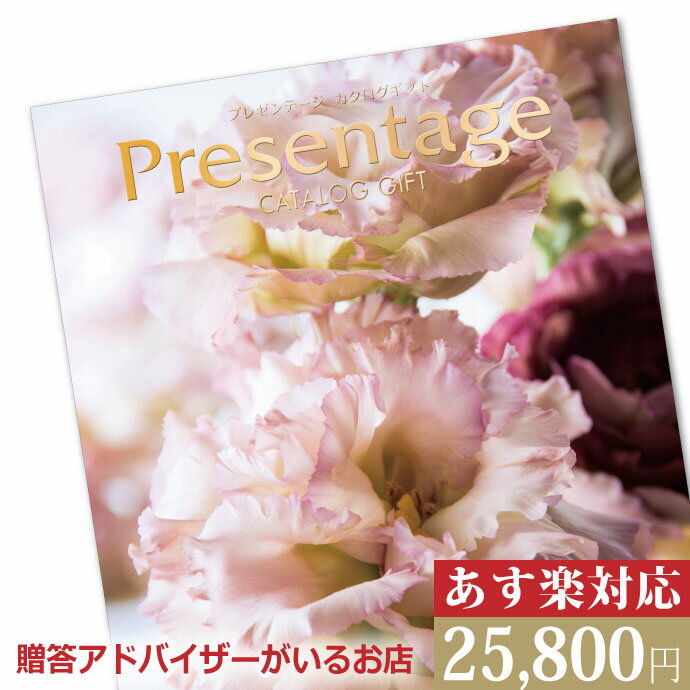 プレゼンテージ カタログギフト
Presentage
CATALOG GIFT

あす楽対応
贈答アドバイザーがいるお店
25,800円